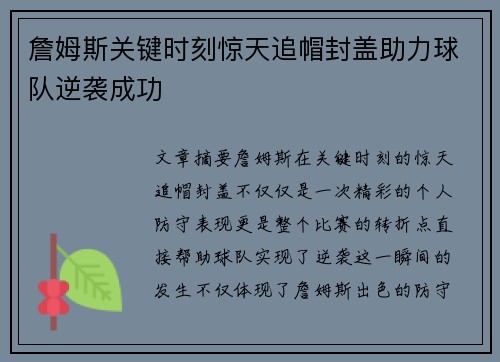 詹姆斯关键时刻惊天追帽封盖助力球队逆袭成功

文章摘要詹姆斯在关键时刻的惊天追帽封盖不仅仅是一次精彩的个人防守表现更是整个比赛的转折点直接帮助球队实现了逆袭这一瞬间的发生不仅体现了詹姆斯出色的防守